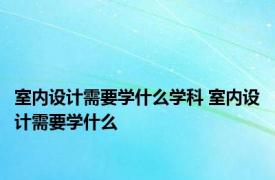 室内设计需要学什么学科 室内设计需要学什么